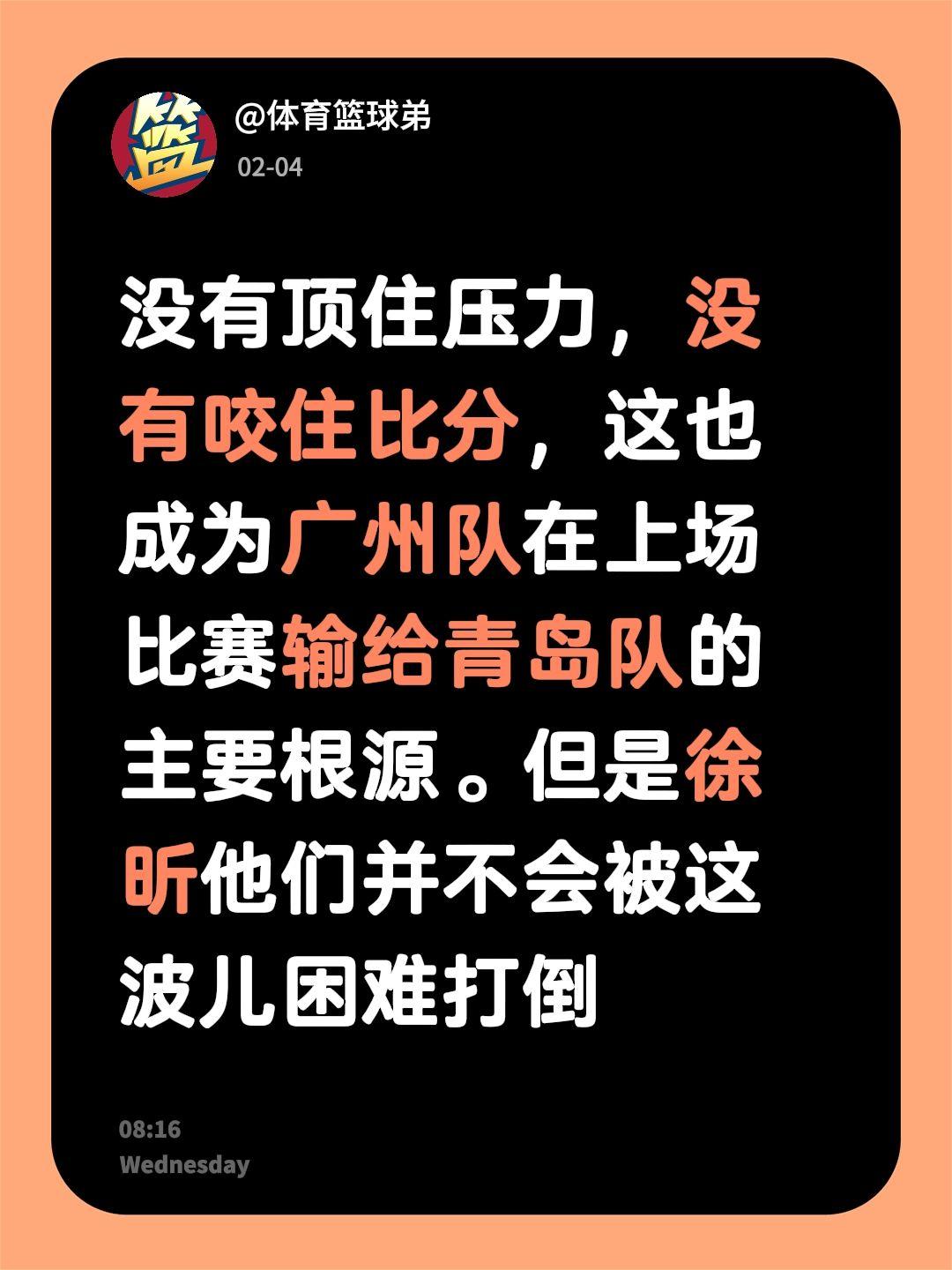 篮

@体育篮球弟

02-04

没有顶住压力，没有咬住比分，这也成为广州队在上场比赛输给青岛队的主要根源。但是徐昕他们并不会被这波儿困难打倒

08:16
Wednesday